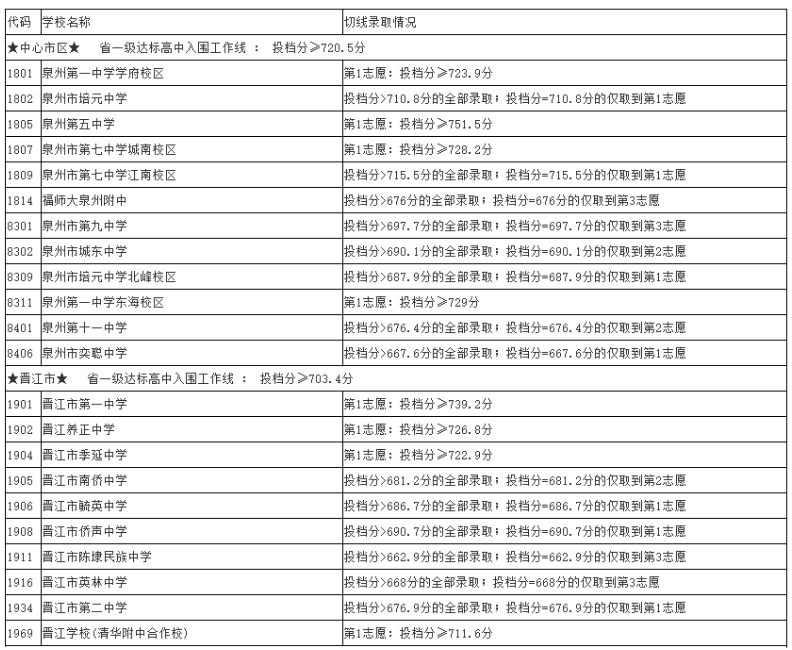 | 代码 | 学校名称 | 切线录取情况 |
|---|---|---|
| ★中心市区★　省一级达标高中入围工作线 ： 投档分≥720.5分 | | |
| 1801 | 泉州第一中学学府校区 | 第1志愿：投档分≥723.9分 |
| 1802 | 泉州市培元中学 | 投档分>710.8分的全部录取；投档分=710.8分的仅取到第1志愿 |
| 1805 | 泉州第五中学 | 第1志愿：投档分≥751.5分 |
| 1807 | 泉州市第七中学城南校区 | 第1志愿：投档分≥728.2分 |
| 1809 | 泉州市第七中学江南校区 | 投档分>715.5分的全部录取；投档分=715.5分的仅取到第1志愿 |
| 1814 | 福师大泉州附中 | 投档分>676分的全部录取；投档分=676分的仅取到第3志愿 |
| 8301 | 泉州市第九中学 | 投档分>697.7分的全部录取；投档分=697.7分的仅取到第3志愿 |
| 8302 | 泉州市城东中学 | 投档分>690.1分的全部录取；投档分=690.1分的仅取到第2志愿 |
| 8309 | 泉州市培元中学北峰校区 | 投档分>687.9分的全部录取；投档分=687.9分的仅取到第1志愿 |
| 8311 | 泉州第一中学东海校区 | 第1志愿：投档分≥729分 |
| 8401 | 泉州第十一中学 | 投档分>676.4分的全部录取；投档分=676.4分的仅取到第2志愿 |
| 8406 | 泉州市奕聪中学 | 投档分>667.6分的全部录取；投档分=667.6分的仅取到第1志愿 |
| ★晋江市★　省一级达标高中入围工作线 ： 投档分≥703.4分 | | |
| 1901 | 晋江市第一中学 | 第1志愿：投档分≥739.2分 |
| 1902 | 晋江养正中学 | 第1志愿：投档分≥726.8分 |
| 1904 | 晋江市季延中学 | 第1志愿：投档分≥722.9分 |
| 1905 | 晋江市南侨中学 | 投档分>681.2分的全部录取；投档分=681.2分的仅取到第2志愿 |
| 1906 | 晋江市毓英中学 | 投档分>686.7分的全部录取；投档分=686.7分的仅取到第1志愿 |
| 1908 | 晋江市侨声中学 | 投档分>690.7分的全部录取；投档分=690.7分的仅取到第1志愿 |
| 1911 | 晋江市陈埭民族中学 | 投档分>662.9分的全部录取；投档分=662.9分的仅取到第3志愿 |
| 1916 | 晋江市英林中学 | 投档分>668分的全部录取；投档分=668分的仅取到第3志愿 |
| 1934 | 晋江市第二中学 | 投档分>676.9分的全部录取；投档分=676.9分的仅取到第1志愿 |
| 1969 | 晋江学校(清华附中合作校) | 第1志愿：投档分≥711.6分 |